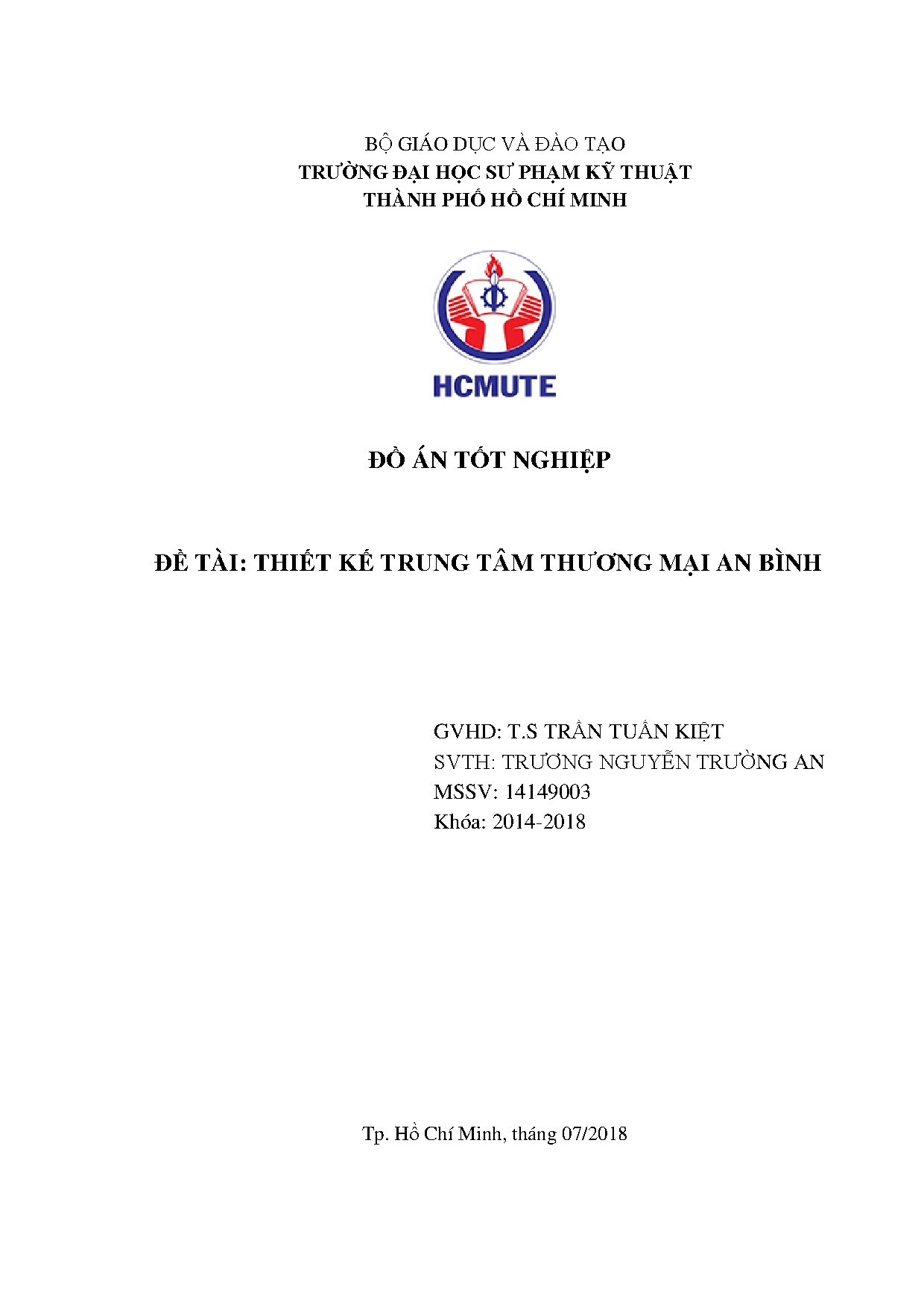 BỘ GIÁO DỤC VÀ ĐÀO TẠO
TRƯỜNG ĐẠI HỌC SƯ PHẠM KỸ THUẬT
THÀNH PHỐ HỒ CHÍ MINH

HCMUTE

ĐỒ ÁN TỐT NGHIỆP

ĐỀ TÀI: THIẾT KẾ TRUNG TÂM THƯƠNG MẠI AN BÌNH

GVHD: T.S TRẦN TUẤN KIỆT
SVTH: TRƯƠNG NGUYỄN TRƯỜNG AN
MSSV: 14149003
Khóa: 2014-2018

Tp. Hồ Chí Minh, tháng 07/2018